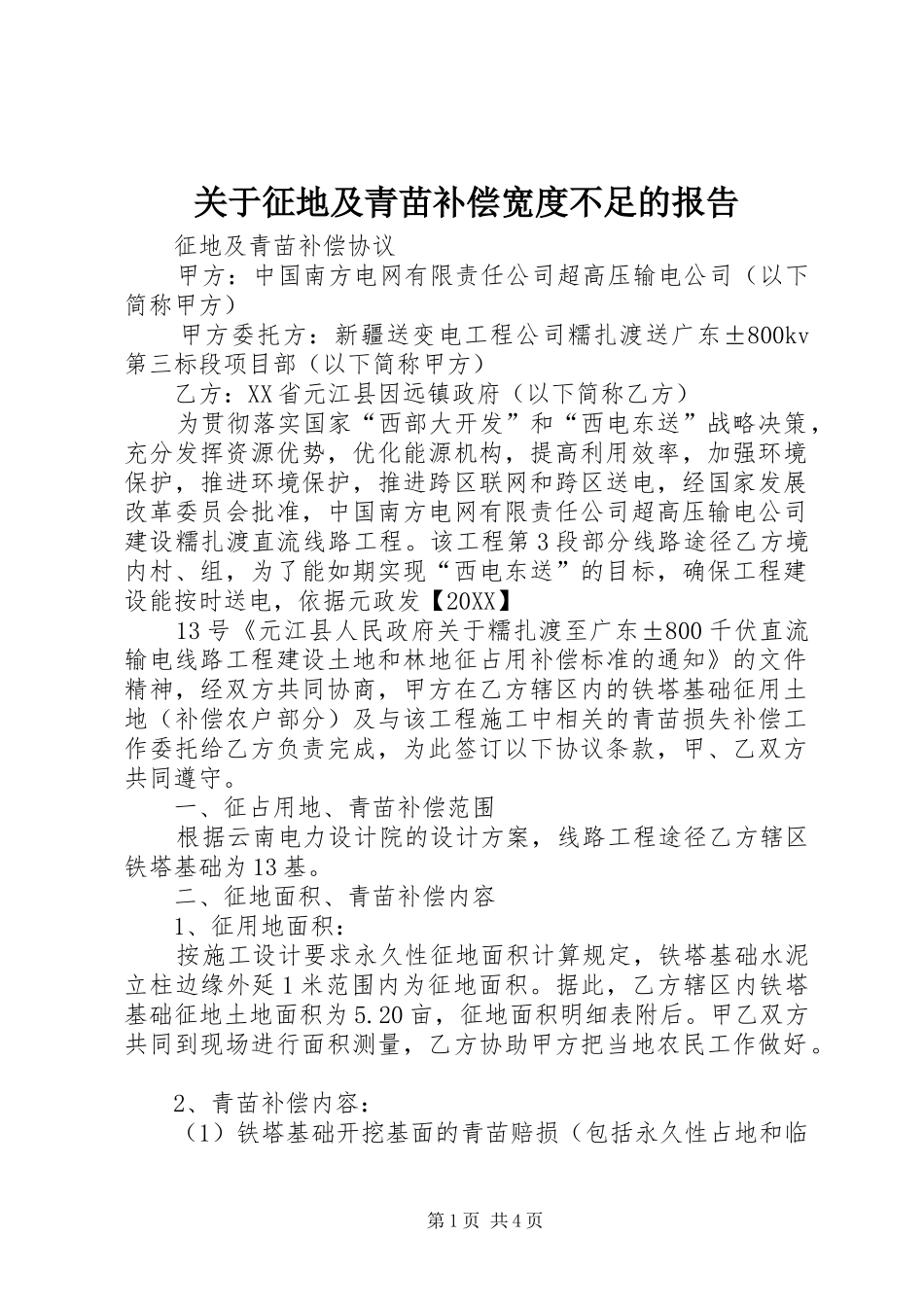 关于征地及青苗补偿宽度不足的报告

征地及青苗补偿协议

甲方：中国南方电网有限责任公司超高压输电公司（以下简称甲方）

甲方委托方：新疆送变电工程公司糯扎渡送广东±800kv第三标段项目部（以下简称甲方）

乙方：XX省元江县因远镇政府（以下简称乙方）

为贯彻落实国家“西部大开发”和“西电东送”战略决策，充分发挥资源优势，优化能源机构，提高利用效率，加强环境保护，推进环境保护，推进跨区联网和跨区送电，经国家发展改革委员会批准，中国南方电网有限责任公司超高压输电公司建设糯扎渡直流线路工程。该工程第3段部分线路途径乙方境内村、组，为了能如期实现“西电东送”的目标，确保工程建设能按时送电，依据元政发【20XX】

13号《元江县人民政府关于糯扎渡至广东±800千伏直流输电线路工程建设土地和林地征占用补偿标准的通知》的文件精神，经双方共同协商，甲方在乙方辖区内的铁塔基础征用土地（补偿农户部分）及与该工程施工中相关的青苗损失补偿工作委托给乙方负责完成，为此签订以下协议条款，甲、乙双方共同遵守。

一、征占用地、青苗补偿范围

根据云南电力设计院的设计方案，线路工程途径乙方辖区铁塔基础为13基。

二、征地面积、青苗补偿内容

1、征用地面积：

按施工设计要求永久性征地面积计算规定，铁塔基础水泥立柱边缘外延1米范围内为征地面积。据此，乙方辖区内铁塔基础征地土地面积为5.20亩，征地面积明细表附后。甲乙双方共同到现场进行面积测量，乙方协助甲方把当地农民工作做好。

2、青苗补偿内容：

（1）铁塔基础开挖基面的青苗赔损（包括永久性占地和临

第1页 共4页